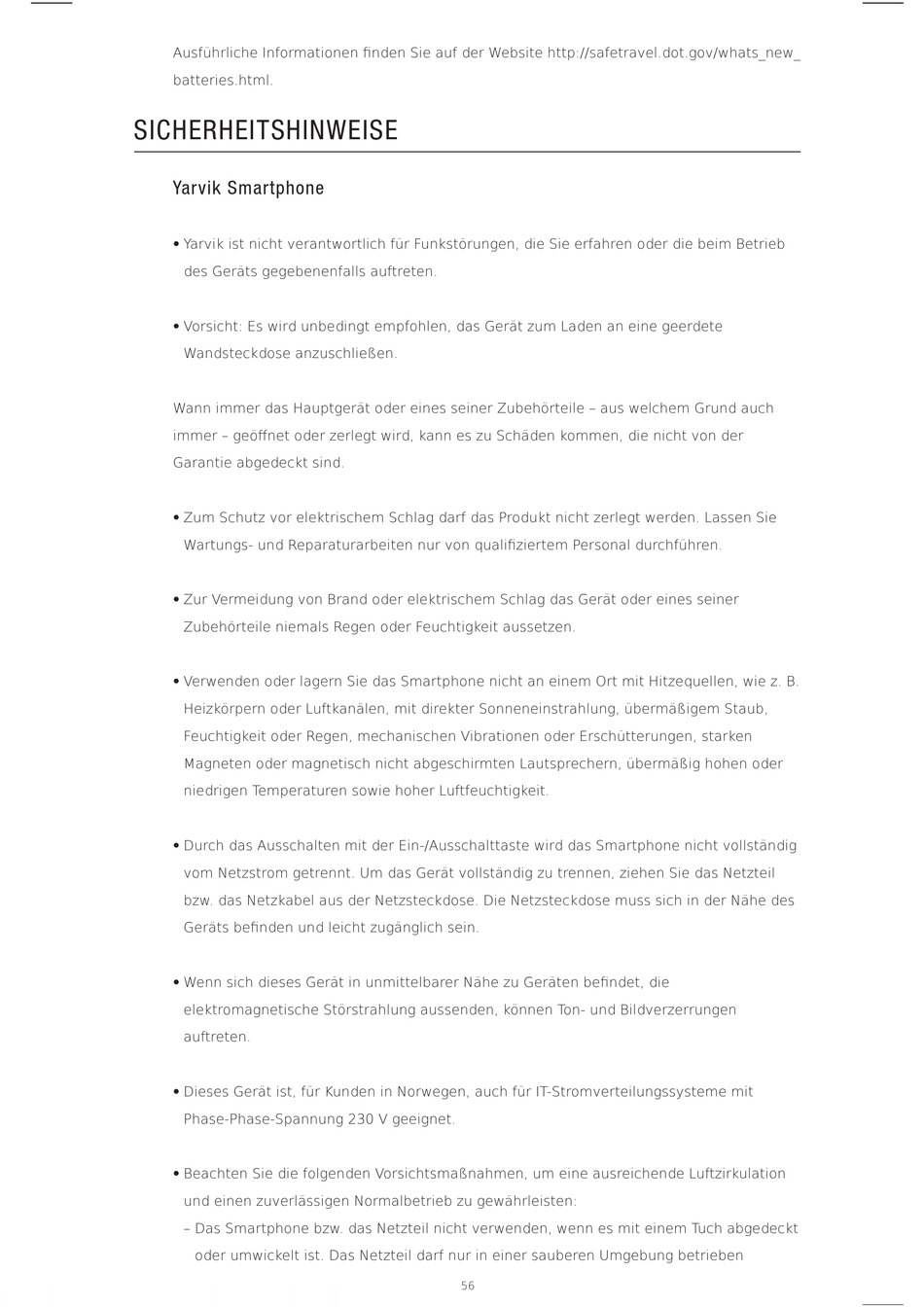 Ausführliche Informationen finden Sie auf der Website http://safetravel.dot.gov/whats_new_batteries.html.

SICHERHEITSHINWEISE

Yarvik Smartphone

• Yarvik ist nicht verantwortlich für Funkstörungen, die Sie erfahren oder die beim Betrieb des Geräts gegebenenfalls auftreten.

• Vorsicht: Es wird unbedingt empfohlen, das Gerät zum Laden an eine geerdete Wandsteckdose anzuschließen.

Wann immer das Hauptgerät oder eines seiner Zubehörteile – aus welchem Grund auch immer – geöffnet oder zerlegt wird, kann es zu Schäden kommen, die nicht von der Garantie abgedeckt sind.

• Zum Schutz vor elektrischem Schlag darf das Produkt nicht zerlegt werden. Lassen Sie Wartungs- und Reparaturarbeiten nur von qualifiziertem Personal durchführen.

• Zur Vermeidung von Brand oder elektrischem Schlag das Gerät oder eines seiner Zubehörteile niemals Regen oder Feuchtigkeit aussetzen.

• Verwenden oder lagern Sie das Smartphone nicht an einem Ort mit Hitzequellen, wie z. B. Heizkörpern oder Luftkanälen, mit direkter Sonneneinstrahlung, übermäßigem Staub, Feuchtigkeit oder Regen, mechanischen Vibrationen oder Erschütterungen, starken Magneten oder magnetisch nicht abgeschirmten Lautsprechern, übermäßig hohen oder niedrigen Temperaturen sowie hoher Luftfeuchtigkeit.

• Durch das Ausschalten mit der Ein-/Ausschalttaste wird das Smartphone nicht vollständig vom Netzstrom getrennt. Um das Gerät vollständig zu trennen, ziehen Sie das Netzteil bzw. das Netzkabel aus der Netzsteckdose. Die Netzsteckdose muss sich in der Nähe des Geräts befinden und leicht zugänglich sein.

• Wenn sich dieses Gerät in unmittelbarer Nähe zu Geräten befindet, die elektromagnetische Störstrahlung aussenden, können Ton- und Bildverzerrungen auftreten.

• Dieses Gerät ist, für Kunden in Norwegen, auch für IT-Stromverteilungssysteme mit Phase-Phase-Spannung 230 V geeignet.

• Beachten Sie die folgenden Vorsichtsmaßnahmen, um eine ausreichende Luftzirkulation und einen zuverlässigen Normalbetrieb zu gewährleisten:
– Das Smartphone bzw. das Netzteil nicht verwenden, wenn es mit einem Tuch abgedeckt oder umwickelt ist. Das Netzteil darf nur in einer sauberen Umgebung betrieben

56